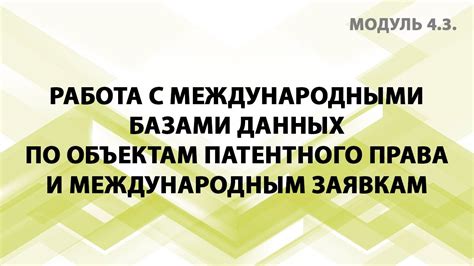 МОДУЛЬ 4.3.

РАБОТА С МЕЖДУНАРОДНЫМИ БАЗАМИ ДАННЫХ ПО ОБЪЕКТАМ ПАТЕНТНОГО ПРАВА И МЕЖДУНАРОДНЫМ ЗАЯВКАМ